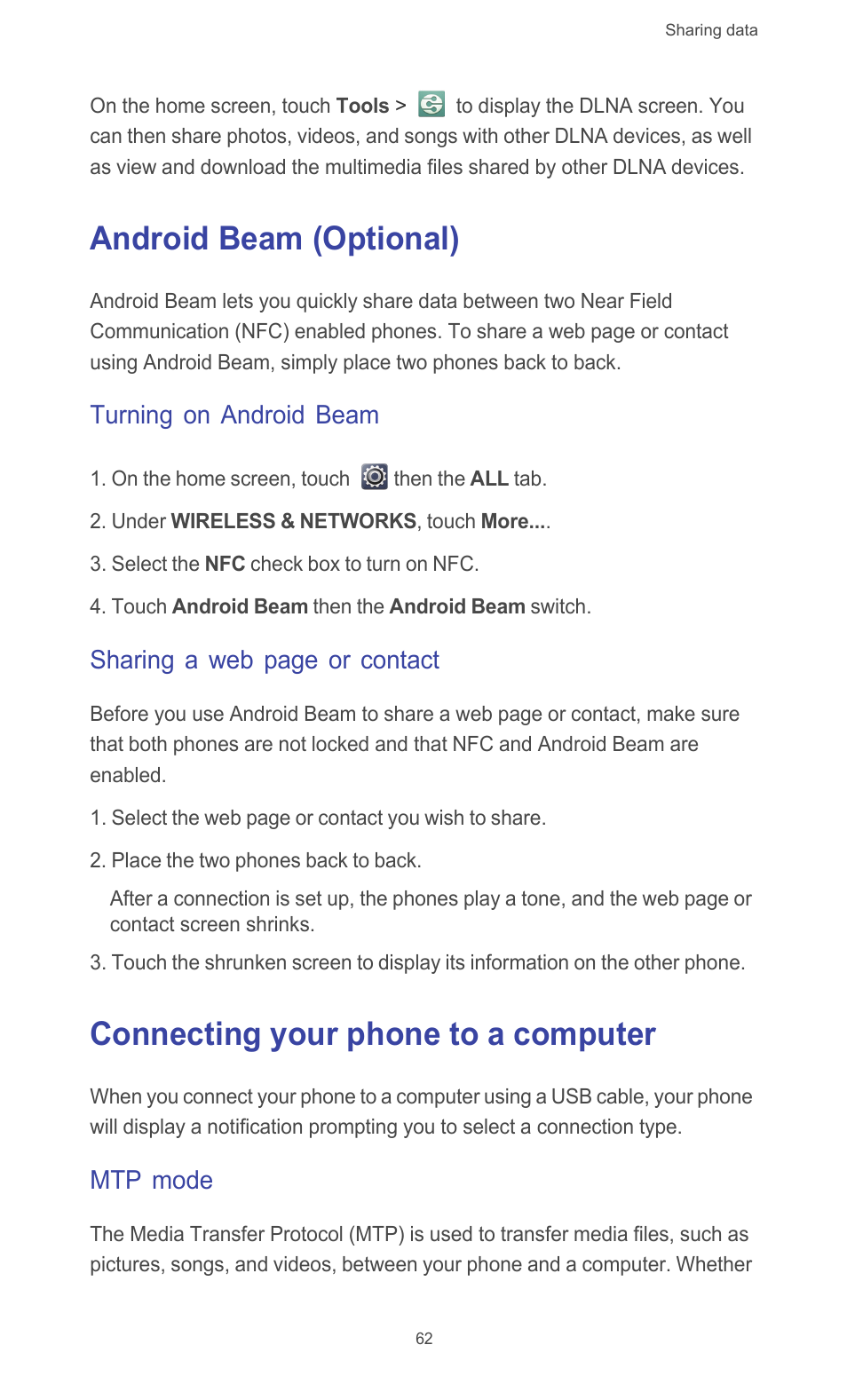 Sharing data

On the home screen, touch Tools > to display the DLNA screen. You can then share photos, videos, and songs with other DLNA devices, as well as view and download the multimedia files shared by other DLNA devices.

Android Beam (Optional)

Android Beam lets you quickly share data between two Near Field Communication (NFC) enabled phones. To share a web page or contact using Android Beam, simply place two phones back to back.

Turning on Android Beam

1. On the home screen, touch then the ALL tab.

2. Under WIRELESS & NETWORKS, touch More....

3. Select the NFC check box to turn on NFC.

4. Touch Android Beam then the Android Beam switch.

Sharing a web page or contact

Before you use Android Beam to share a web page or contact, make sure that both phones are not locked and that NFC and Android Beam are enabled.

1. Select the web page or contact you wish to share.

2. Place the two phones back to back.

After a connection is set up, the phones play a tone, and the web page or contact screen shrinks.

3. Touch the shrunken screen to display its information on the other phone.

Connecting your phone to a computer

When you connect your phone to a computer using a USB cable, your phone will display a notification prompting you to select a connection type.

MTP mode

The Media Transfer Protocol (MTP) is used to transfer media files, such as pictures, songs, and videos, between your phone and a computer. Whether

62